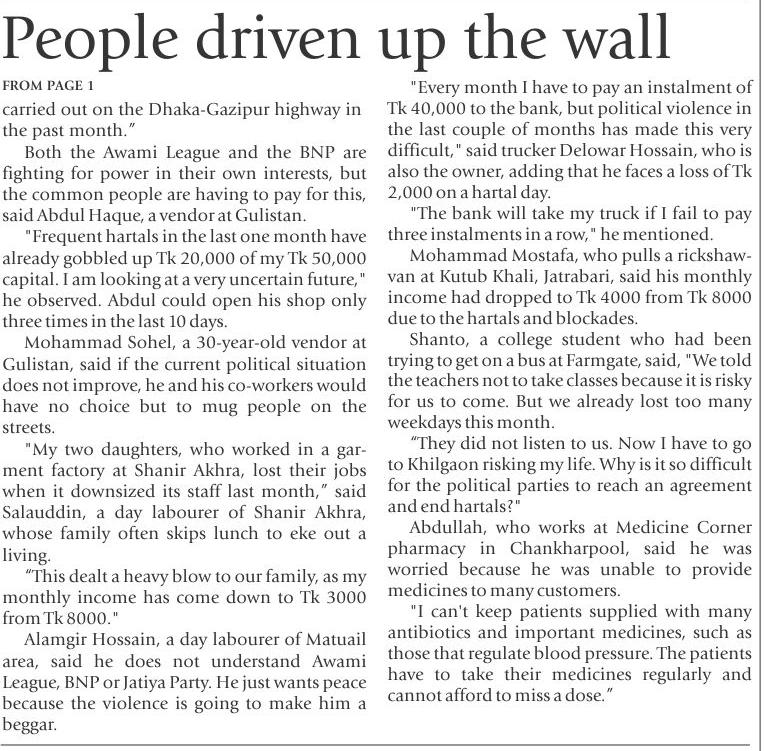 People driven up the wall

FROM PAGE 1

carried out on the Dhaka-Gazipur highway in the past month."

Both the Awami League and the BNP are fighting for power in their own interests, but the common people are having to pay for this, said Abdul Haque, a vendor at Gulistan.

"Frequent hartals in the last one month have already gobbled up Tk 20,000 of my Tk 50,000 capital. I am looking at a very uncertain future," he observed. Abdul could open his shop only three times in the last 10 days.

Mohammad Sohel, a 30-year-old vendor at Gulistan, said if the current political situation does not improve, he and his co-workers would have no choice but to mug people on the streets.

"My two daughters, who worked in a garment factory at Shanir Akhra, lost their jobs when it downsized its staff last month," said Salauddin, a day labourer of Shanir Akhra, whose family often skips lunch to eke out a living.

"This dealt a heavy blow to our family, as my monthly income has come down to Tk 3000 from Tk 8000."

Alamgir Hossain, a day labourer of Matuail area, said he does not understand Awami League, BNP or Jatiya Party. He just wants peace because the violence is going to make him a beggar.

"Every month I have to pay an instalment of Tk 40,000 to the bank, but political violence in the last couple of months has made this very difficult," said trucker Delowar Hossain, who is also the owner, adding that he faces a loss of Tk 2,000 on a hartal day.

"The bank will take my truck if I fail to pay three instalments in a row," he mentioned.

Mohammad Mostafa, who pulls a rickshaw-van at Kutub Khali, Jatrabari, said his monthly income had dropped to Tk 4000 from Tk 8000 due to the hartals and blockades.

Shanto, a college student who had been trying to get on a bus at Farmgate, said, "We told the teachers not to take classes because it is risky for us to come. But we already lost too many weekdays this month.

"They did not listen to us. Now I have to go to Khilgaon risking my life. Why is it so difficult for the political parties to reach an agreement and end hartals?"

Abdullah, who works at Medicine Corner pharmacy in Chankharpool, said he was worried because he was unable to provide medicines to many customers.

"I can't keep patients supplied with many antibiotics and important medicines, such as those that regulate blood pressure. The patients have to take their medicines regularly and cannot afford to miss a dose."